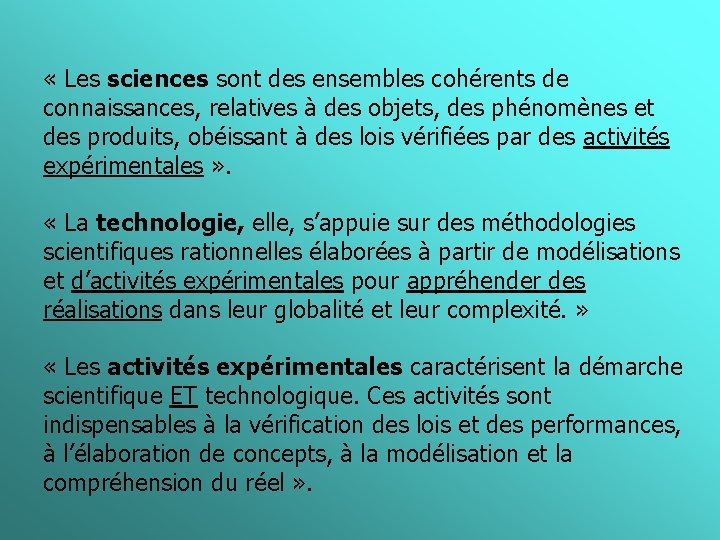 « Les sciences sont des ensembles cohérents de connaissances, relatives à des objets, des phénomènes et des produits, obéissant à des lois vérifiées par des activités expérimentales ».

« La technologie, elle, s’appuie sur des méthodologies scientifiques rationnelles élaborées à partir de modélisations et d’activités expérimentales pour appréhender des réalisations dans leur globalité et leur complexité. »

« Les activités expérimentales caractérisent la démarche scientifique ET technologique. Ces activités sont indispensables à la vérification des lois et des performances, à l’élaboration de concepts, à la modélisation et la compréhension du réel ».